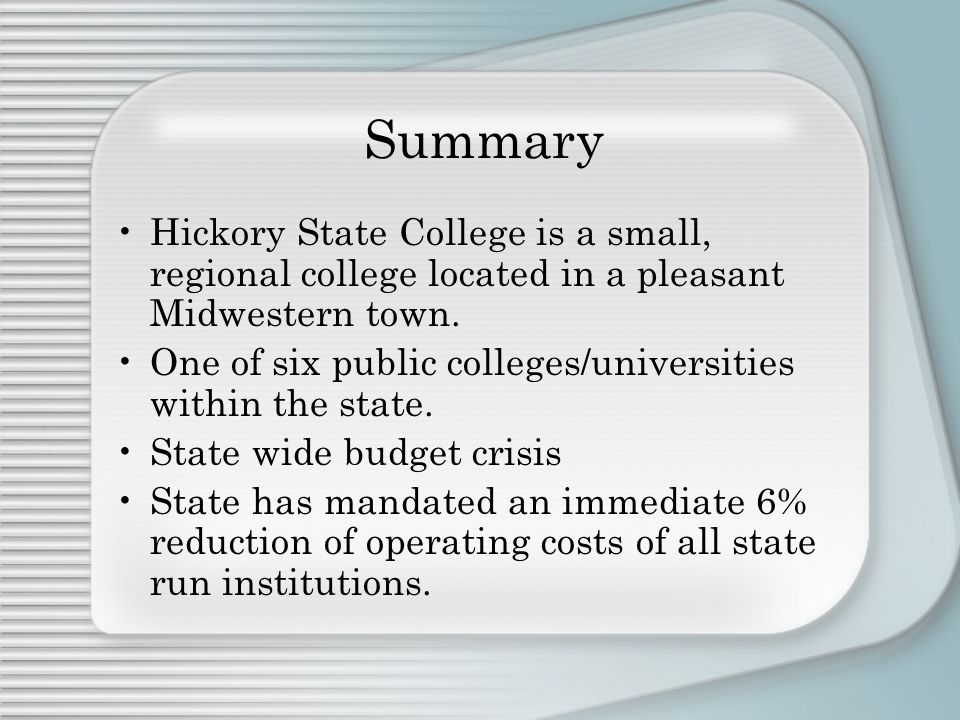 Summary

• Hickory State College is a small, regional college located in a pleasant Midwestern town.
• One of six public colleges/universities within the state.
• State wide budget crisis
• State has mandated an immediate 6% reduction of operating costs of all state run institutions.